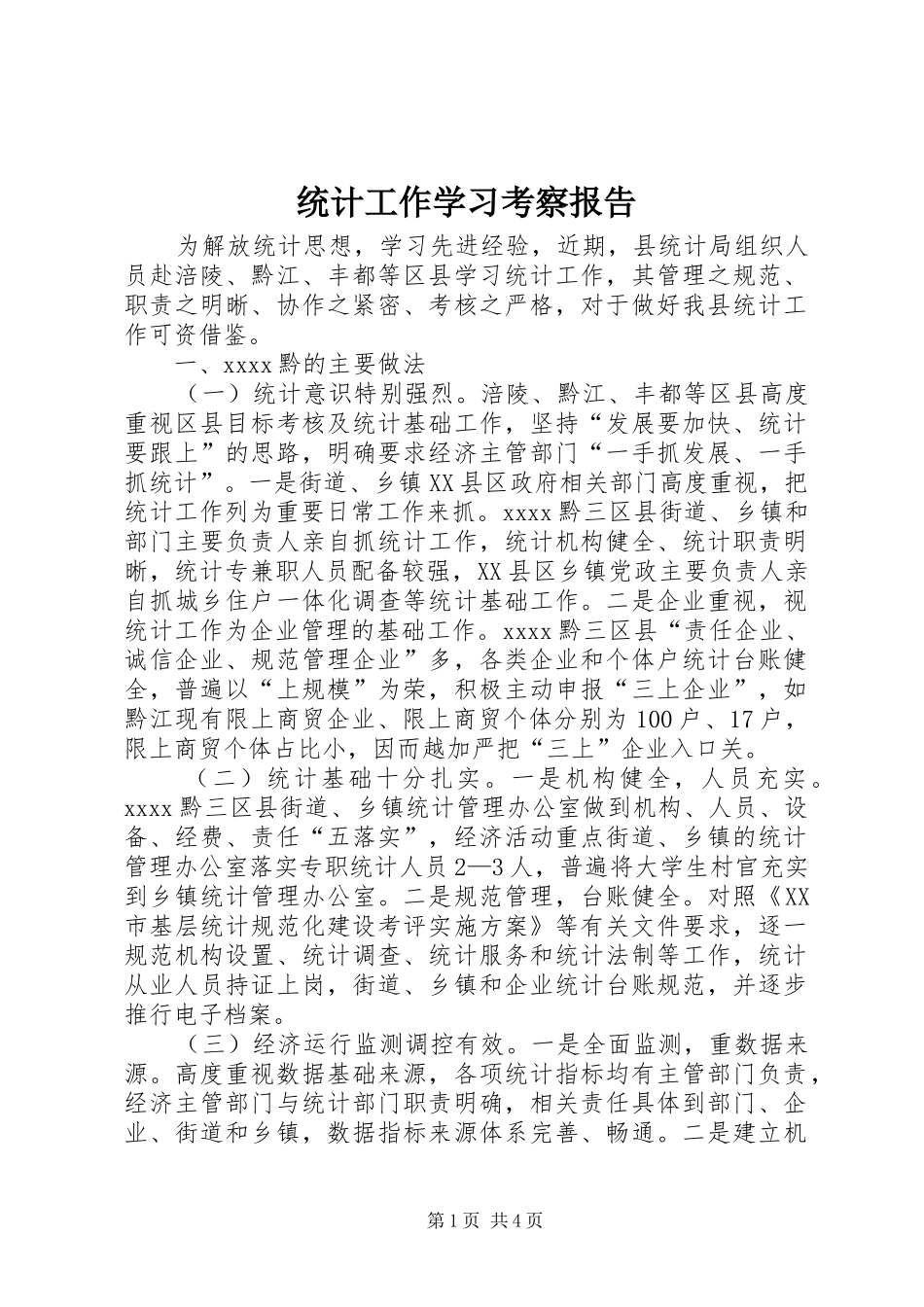 统计工作学习考察报告

为解放统计思想，学习先进经验，近期，县统计局组织人员赴涪陵、黔江、丰都等区县学习统计工作，其管理之规范、职责之明晰、协作之紧密、考核之严格，对于做好我县统计工作可资借鉴。

一、xxxx黔的主要做法

（一）统计意识特别强烈。涪陵、黔江、丰都等区县高度重视区县目标考核及统计基础工作，坚持“发展要加快、统计要跟上”的思路，明确要求经济主管部门“一手抓发展、一手抓统计”。一是街道、乡镇XX县区政府相关部门高度重视，把统计工作列为重要日常工作来抓。xxxx黔三区县街道、乡镇和部门主要负责人亲自抓统计工作，统计机构健全、统计职责明晰，统计专兼职人员配备较强，XX县区乡镇党政主要负责人亲自抓城乡住户一体化调查等统计基础工作。二是企业重视，视统计工作为企业管理的基础工作。xxxx黔三区县“责任企业、诚信企业、规范管理企业”多，各类企业和个体户统计台账健全，普遍以“上规模”为荣，积极主动申报“三上企业”，如黔江现有限上商贸企业、限上商贸个体分别为100户、17户，限上商贸个体占比小，因而越加严把“三上”企业入口关。

（二）统计基础十分扎实。一是机构健全，人员充实。xxxx黔三区县街道、乡镇统计管理办公室做到机构、人员、设备、经费、责任“五落实”，经济活动重点街道、乡镇的统计管理办公室落实专职统计人员2—3人，普遍将大学生村官充实到乡镇统计管理办公室。二是规范管理，台账健全。对照《XX市基层统计规范化建设考评实施方案》等有关文件要求，逐一规范机构设置、统计调查、统计服务和统计法制等工作，统计从业人员持证上岗，街道、乡镇和企业统计台账规范，并逐步推行电子档案。

（三）经济运行监测调控有效。一是全面监测，重数据来源。高度重视数据基础来源，各项统计指标均有主管部门负责，经济主管部门与统计部门职责明确，相关责任具体到部门、企业、街道和乡镇，数据指标来源体系完善、畅通。二是建立机

第1页 共4页